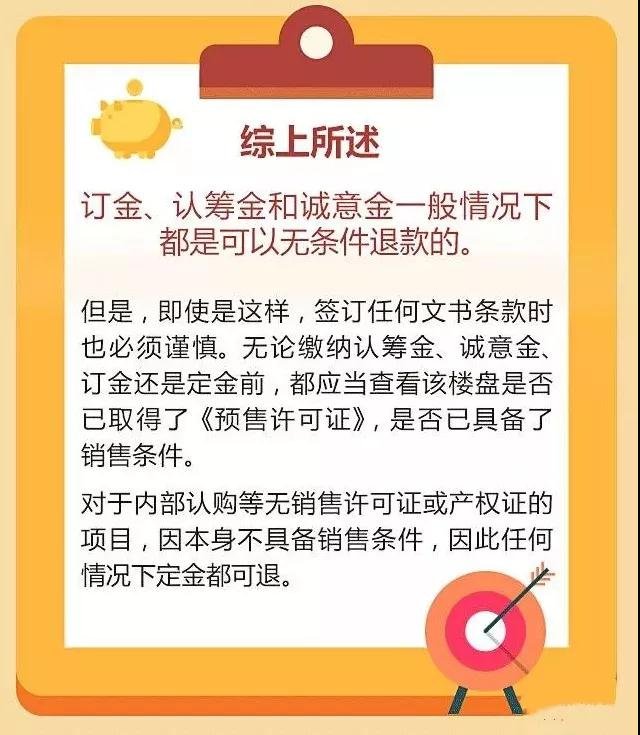 综上所述

订金、认筹金和诚意金一般情况下都是可以无条件退款的。

但是，即使是这样，签订任何文书条款时也必须谨慎。无论缴纳认筹金、诚意金、订金还是定金前，都应当查看该楼盘是否已取得了《预售许可证》，是否已具备了销售条件。

对于内部认购等无销售许可证或产权证的项目，因本身不具备销售条件，因此任何情况下定金都可退。